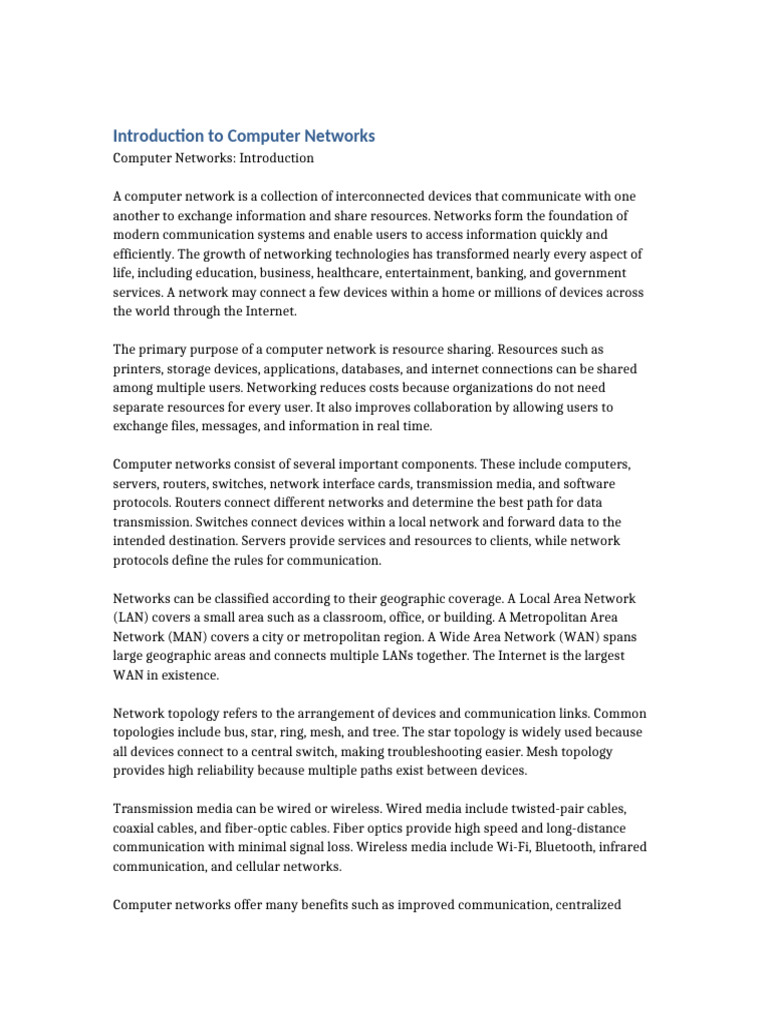 Introduction to Computer Networks

Computer Networks: Introduction

A computer network is a collection of interconnected devices that communicate with one another to exchange information and share resources. Networks form the foundation of modern communication systems and enable users to access information quickly and efficiently. The growth of networking technologies has transformed nearly every aspect of life, including education, business, healthcare, entertainment, banking, and government services. A network may connect a few devices within a home or millions of devices across the world through the Internet.

The primary purpose of a computer network is resource sharing. Resources such as printers, storage devices, applications, databases, and internet connections can be shared among multiple users. Networking reduces costs because organizations do not need separate resources for every user. It also improves collaboration by allowing users to exchange files, messages, and information in real time.

Computer networks consist of several important components. These include computers, servers, routers, switches, network interface cards, transmission media, and software protocols. Routers connect different networks and determine the best path for data transmission. Switches connect devices within a local network and forward data to the intended destination. Servers provide services and resources to clients, while network protocols define the rules for communication.

Networks can be classified according to their geographic coverage. A Local Area Network (LAN) covers a small area such as a classroom, office, or building. A Metropolitan Area Network (MAN) covers a city or metropolitan region. A Wide Area Network (WAN) spans large geographic areas and connects multiple LANs together. The Internet is the largest WAN in existence.

Network topology refers to the arrangement of devices and communication links. Common topologies include bus, star, ring, mesh, and tree. The star topology is widely used because all devices connect to a central switch, making troubleshooting easier. Mesh topology provides high reliability because multiple paths exist between devices.

Transmission media can be wired or wireless. Wired media include twisted-pair cables, coaxial cables, and fiber-optic cables. Fiber optics provide high speed and long-distance communication with minimal signal loss. Wireless media include Wi-Fi, Bluetooth, infrared communication, and cellular networks.

Computer networks offer many benefits such as improved communication, centralized